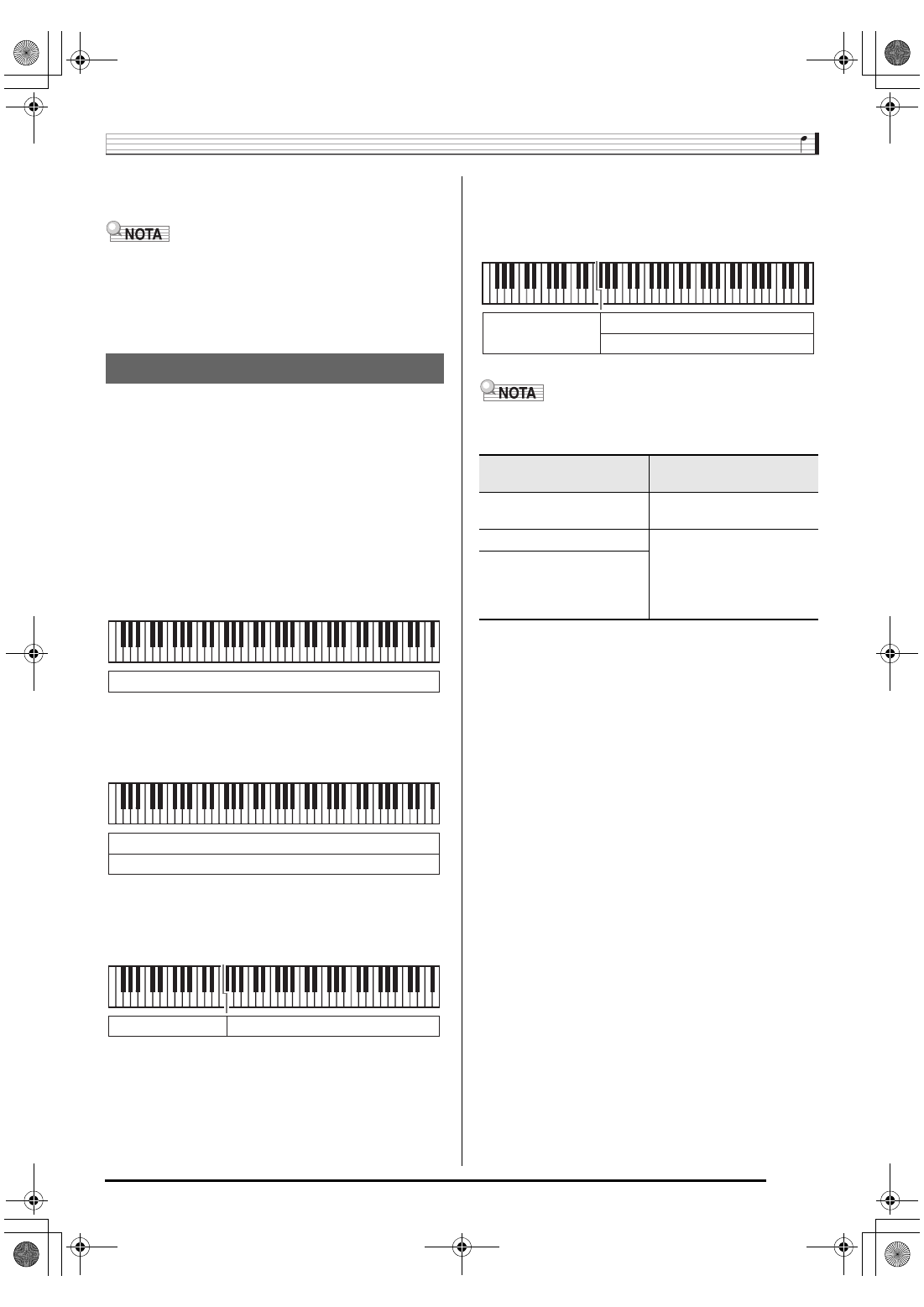 NOTA

NOTA